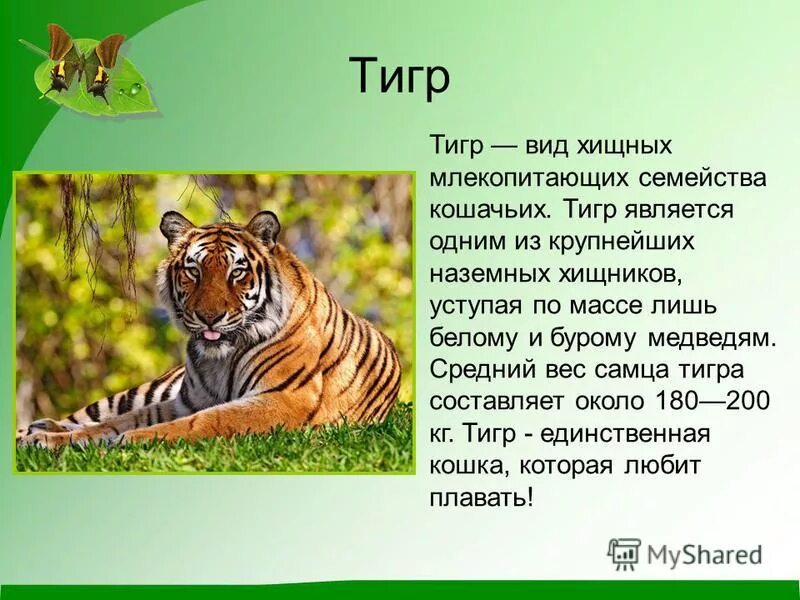 Тигр

Тигр — вид хищных млекопитающих семейства кошачьих. Тигр является одним из крупнейших наземных хищников, уступая по массе лишь белому и бурому медведям. Средний вес самца тигра составляет около 180—200 кг. Тигр - единственная кошка, которая любит плавать!

MyShared